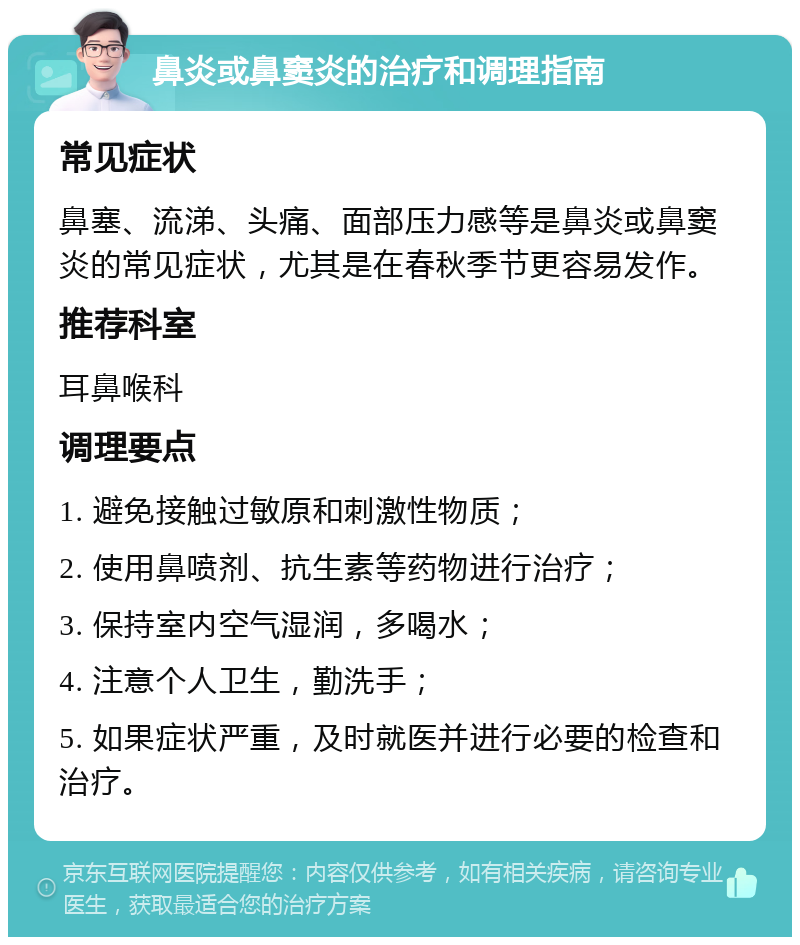 鼻炎或鼻窦炎的治疗和调理指南

常见症状

鼻塞、流涕、头痛、面部压力感等是鼻炎或鼻窦炎的常见症状，尤其是在春秋季节更容易发作。

推荐科室

耳鼻喉科

调理要点

1. 避免接触过敏原和刺激性物质；

2. 使用鼻喷剂、抗生素等药物进行治疗；

3. 保持室内空气湿润，多喝水；

4. 注意个人卫生，勤洗手；

5. 如果症状严重，及时就医并进行必要的检查和治疗。

京东互联网医院提醒您：内容仅供参考，如有相关疾病，请咨询专业医生，获取最适合您的治疗方案